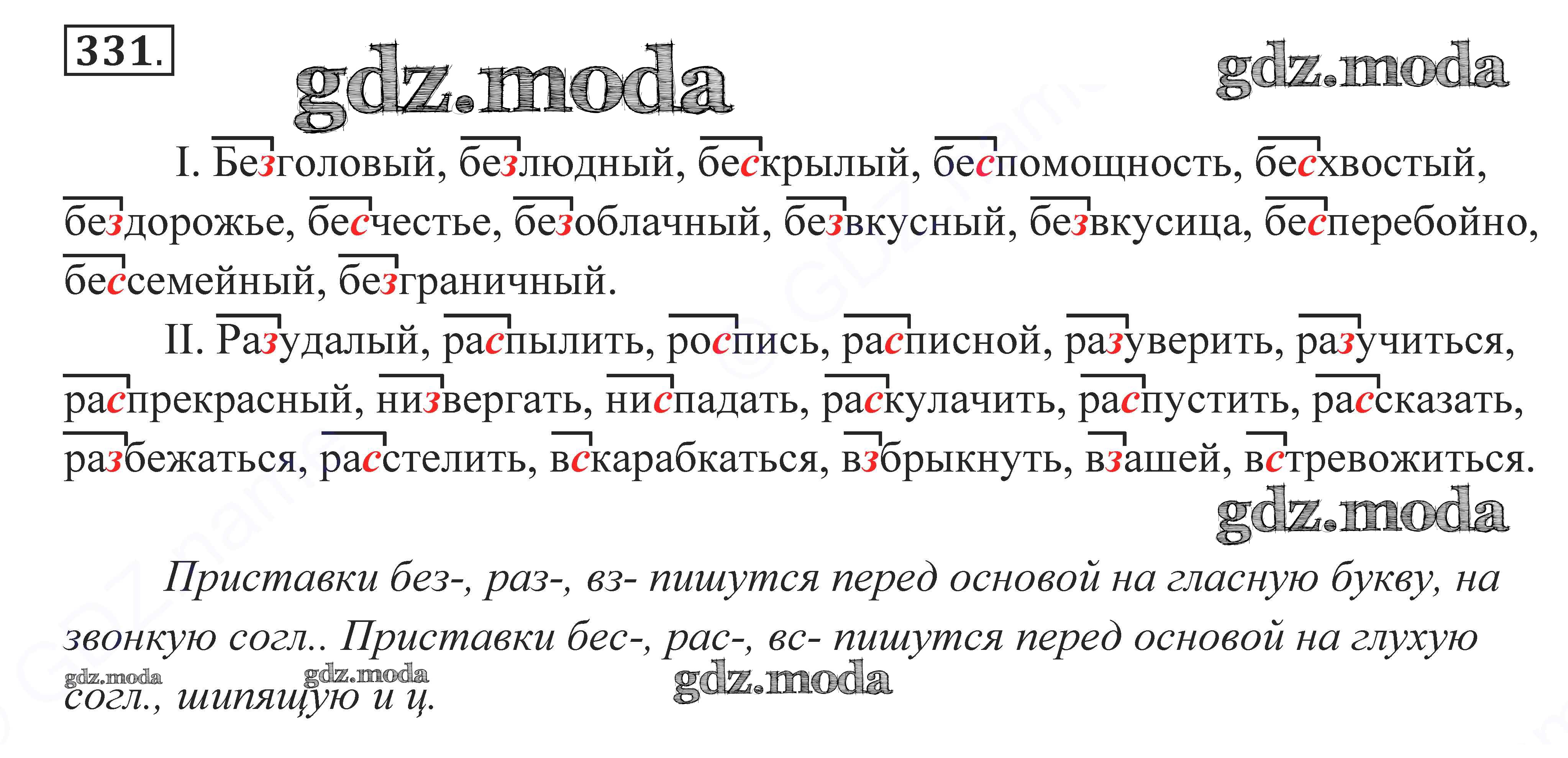 331.

gdz.moda gdz.moda

I. Безголовый, безлюдный, бескрылый, беспомощность, бесхвостый, бездорожье, бесчестье, безоблачный, безвкусный, безвкусица, бесперебойно, бессемейный, безграничный.

II. Разудалый, распылить, роспись, расписной, разуверить, разучиться, распрекрасный, низвергать, ниспадать, раскулачить, распустить, рассказать, разбежаться, расстелить, вскарабкаться, взбрыкнуть, взашей, встревожиться.

gdz.moda

Приставки без-, раз-, вз- пишутся перед основой на гласную букву, на звонкую согл.. Приставки бес-, рас-, вс- пишутся перед основой на глухую согл., шипящую и ц.

gdz.moda gdz.moda gdz.moda